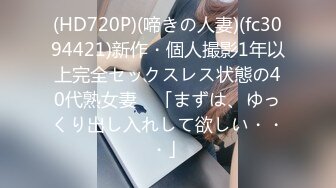 (HD720P)(啼きの人妻)(fc3094421)新作・個人撮影1年以上完全セックスレス状態の40代熟女妻　「まずは、ゆっくり出し入れして欲しい・・・」